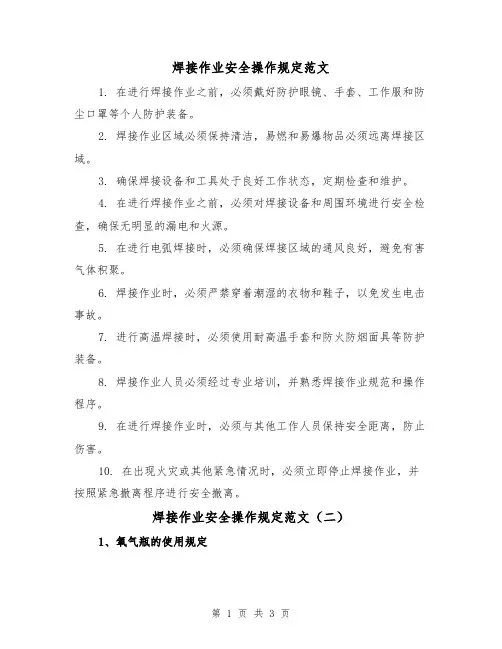 焊接作业安全操作规定范文

1. 在进行焊接作业之前，必须戴好防护眼镜、手套、工作服和防尘口罩等个人防护装备。

2. 焊接作业区域必须保持清洁，易燃和易爆物品必须远离焊接区域。

3. 确保焊接设备和工具处于良好工作状态，定期检查和维护。

4. 在进行焊接作业之前，必须对焊接设备和周围环境进行安全检查，确保无明显的漏电和火源。

5. 在进行电弧焊接时，必须确保焊接区域的通风良好，避免有害气体积聚。

6. 焊接作业时，必须严禁穿着潮湿的衣物和鞋子，以免发生电击事故。

7. 进行高温焊接时，必须使用耐高温手套和防火防烟面具等防护装备。

8. 焊接作业人员必须经过专业培训，并熟悉焊接作业规范和操作程序。

9. 在进行焊接作业时，必须与其他工作人员保持安全距离，防止伤害。

10. 在出现火灾或其他紧急情况时，必须立即停止焊接作业，并按照紧急撤离程序进行安全撤离。

焊接作业安全操作规定范文（二）

1、氧气瓶的使用规定

第 1 页 共 3 页